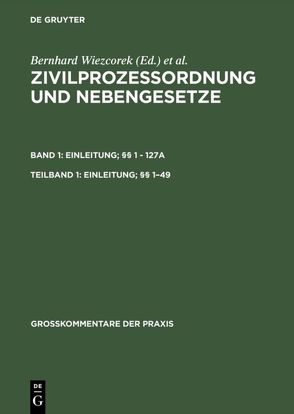 DE GRUYTER

Bernhard Wiezcorek (Ed.) et al.
ZIVILPROZESSORDNUNG UND NEBENGESETZE

BAND 1: EINLEITUNG; §§ 1 - 127A

TEILBAND 1: EINLEITUNG; §§ 1–49

GROSSKOMMENTARE DER PRAXIS

DE G